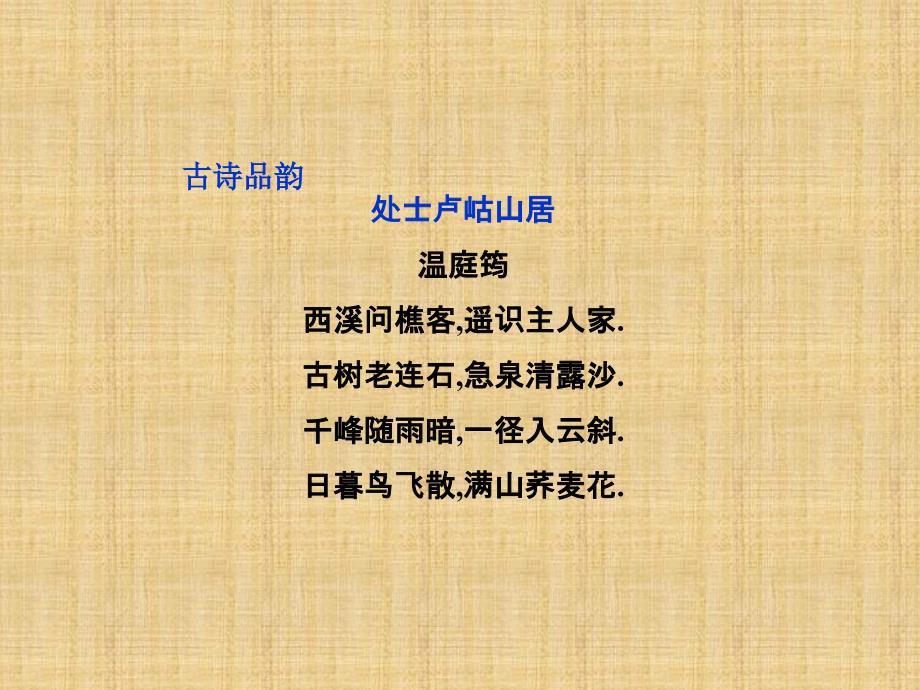 古诗品韵

处士卢岵山居

温庭筠

西溪问樵客,遥识主人家.

古树老连石,急泉清露沙.

千峰随雨暗,一径入云斜.

日暮鸟飞散,满山荞麦花.